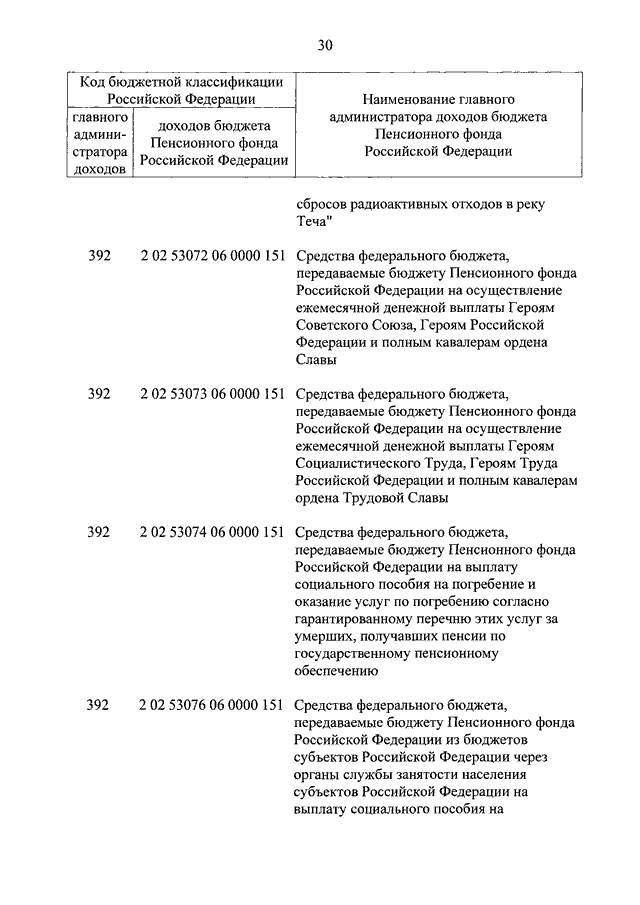 30

| Код бюджетной классификации Российской Федерации | | Наименование главного администратора доходов бюджета Пенсионного фонда Российской Федерации |
|---|---|---|
| главного администратора доходов | доходов бюджета Пенсионного фонда Российской Федерации | |
| | | сбросов радиоактивных отходов в реку Теча" |
| 392 | 2 02 53072 06 0000 151 | Средства федерального бюджета, передаваемые бюджету Пенсионного фонда Российской Федерации на осуществление ежемесячной денежной выплаты Героям Советского Союза, Героям Российской Федерации и полным кавалерам ордена Славы |
| 392 | 2 02 53073 06 0000 151 | Средства федерального бюджета, передаваемые бюджету Пенсионного фонда Российской Федерации на осуществление ежемесячной денежной выплаты Героям Социалистического Труда, Героям Труда Российской Федерации и полным кавалерам ордена Трудовой Славы |
| 392 | 2 02 53074 06 0000 151 | Средства федерального бюджета, передаваемые бюджету Пенсионного фонда Российской Федерации на выплату социального пособия на погребение и оказание услуг по погребению согласно гарантированному перечню этих услуг за умерших, получавших пенсии по государственному пенсионному обеспечению |
| 392 | 2 02 53076 06 0000 151 | Средства федерального бюджета, передаваемые бюджету Пенсионного фонда Российской Федерации из бюджетов субъектов Российской Федерации через органы службы занятости населения субъектов Российской Федерации на выплату социального пособия на |